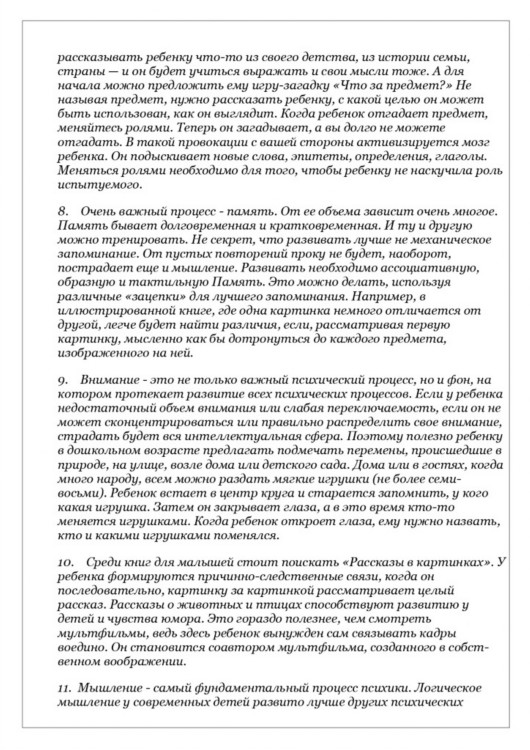 рассказывать ребенку что-то из своего детства, из истории семьи, страны — и он будет учиться выражать и свои мысли тоже. А для начала можно предложить ему игру-загадку «Что за предмет?» Не называя предмет, нужно рассказать ребенку, с какой целью он может быть использован, как он выглядит. Когда ребенок отгадает предмет, меняйтесь ролями. Теперь он загадывает, а вы долго не можете отгадать. В такой провокации с вашей стороны активизируется мозг ребенка. Он подыскивает новые слова, эпитеты, определения, глаголы. Меняться ролями необходимо для того, чтобы ребенку не наскучила роль испытуемого.

8. Очень важный процесс - память. От ее объема зависит очень многое. Память бывает долговременная и кратковременная. И ту и другую можно тренировать. Не секрет, что развивать лучше не механическое запоминание. От пустых повторений проку не будет, наоборот, пострадает еще и мышление. Развивать необходимо ассоциативную, образную и тактильную Память. Это можно делать, используя различные «зацепки» для лучшего запоминания. Например, в иллюстрированной книге, где одна картинка немного отличается от другой, легче будет найти различия, если, рассматривая первую картинку, мысленно как бы дотронуться до каждого предмета, изображенного на ней.

9. Внимание - это не только важный психический процесс, но и фон, на котором протекает развитие всех психических процессов. Если у ребенка недостаточный объем внимания или слабая переключаемость, если он не может сконцентрироваться или правильно распределить свое внимание, страдать будет вся интеллектуальная сфера. Поэтому полезно ребенку в дошкольном возрасте предлагать подмечать перемены, происшедшие в природе, на улице, возле дома или детского сада. Дома или в гостях, когда много народу, всем можно раздать мягкие игрушки (не более семи-восьми). Ребенок встает в центр круга и старается запомнить, у кого какая игрушка. Затем он закрывает глаза, а в это время кто-то меняется игрушками. Когда ребенок откроет глаза, ему нужно назвать, кто и какими игрушками поменялся.

10. Среди книг для малышей стоит поискать «Рассказы в картинках». У ребенка формируются причинно-следственные связи, когда он последовательно, картинку за картинкой рассматривает целый рассказ. Рассказы о животных и птицах способствуют развитию у детей и чувства юмора. Это гораздо полезнее, чем смотреть мультфильмы, ведь здесь ребенок вынужден сам связывать кадры воедино. Он становится соавтором мультфильма, созданного в собственном воображении.

11. Мышление - самый фундаментальный процесс психики. Логическое мышление у современных детей развито лучше других психических